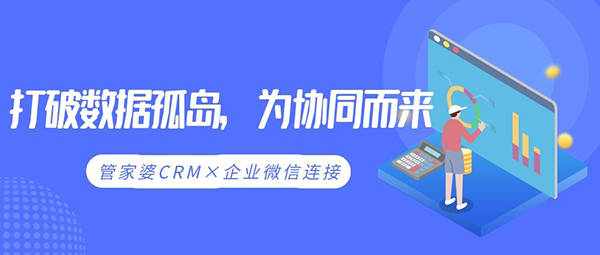 打破数据孤岛，为协同而来

管家婆CRM×企业微信连接